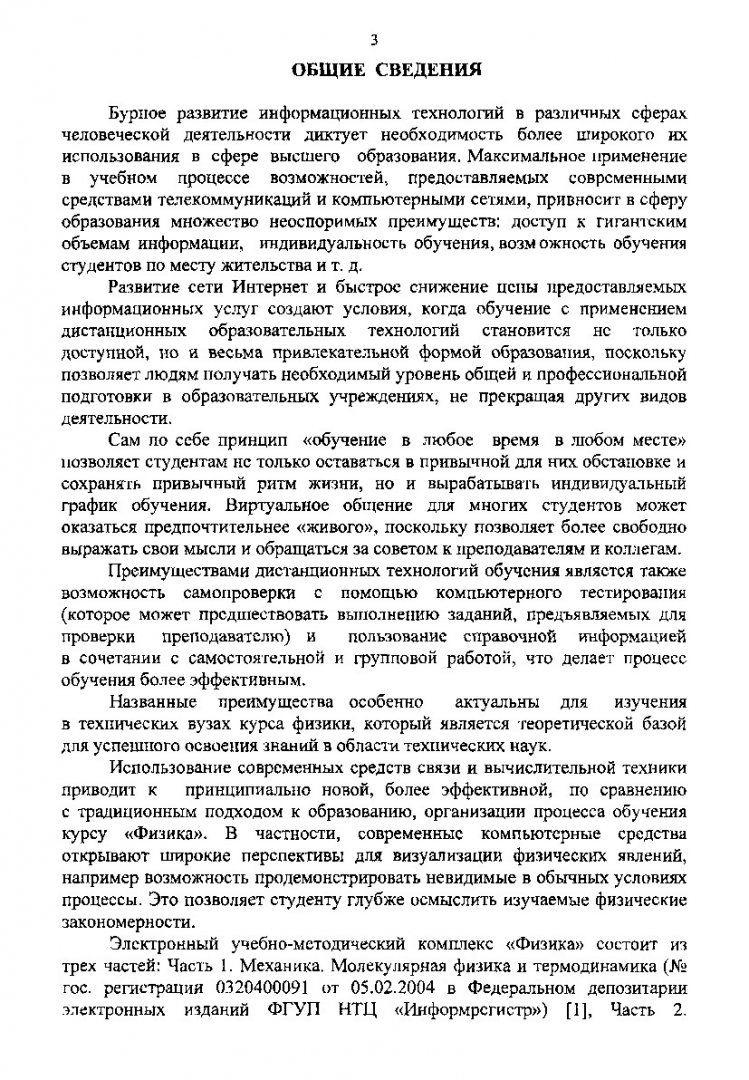 3

ОБЩИЕ СВЕДЕНИЯ

Бурное развитие информационных технологий в различных сферах человеческой деятельности диктует необходимость более широкого их использования в сфере высшего образования. Максимальное применение в учебном процессе возможностей, предоставляемых современными средствами телекоммуникаций и компьютерными сетями, привносит в сферу образования множество неоспоримых преимуществ: доступ к гигантским объемам информации, индивидуальность обучения, возможность обучения студентов по месту жительства и т. д.

Развитие сети Интернет и быстрое снижение цены предоставляемых информационных услуг создают условия, когда обучение с применением дистанционных образовательных технологий становится не только доступной, но и весьма привлекательной формой образования, поскольку позволяет людям получать необходимый уровень общей и профессиональной подготовки в образовательных учреждениях, не прекращая других видов деятельности.

Сам по себе принцип «обучение в любое время в любом месте» позволяет студентам не только оставаться в привычной для них обстановке и сохранять привычный ритм жизни, но и вырабатывать индивидуальный график обучения. Виртуальное общение для многих студентов может оказаться предпочтительнее «живого», поскольку позволяет более свободно выражать свои мысли и обращаться за советом к преподавателям и коллегам.

Преимуществами дистанционных технологий обучения является также возможность самопроверки с помощью компьютерного тестирования (которое может предшествовать выполнению заданий, предъявляемых для проверки преподавателю) и пользование справочной информацией в сочетании с самостоятельной и групповой работой, что делает процесс обучения более эффективным.

Названные преимущества особенно актуальны для изучения в технических вузах курса физики, который является теоретической базой для успешного освоения знаний в области технических наук.

Использование современных средств связи и вычислительной техники приводит к принципиально новой, более эффективной, по сравнению с традиционным подходом к образованию, организации процесса обучения курсу «Физика». В частности, современные компьютерные средства открывают широкие перспективы для визуализации физических явлений, например возможность продемонстрировать невидимые в обычных условиях процессы. Это позволяет студенту глубже осмыслить изучаемые физические закономерности.

Электронный учебно-методический комплекс «Физика» состоит из трех частей: Часть 1. Механика. Молекулярная физика и термодинамика (№ гос. регистрации 0320400091 от 05.02.2004 в Федеральном депозитарии электронных изданий ФГУП НТЦ «Информрегистр») [1], Часть 2.